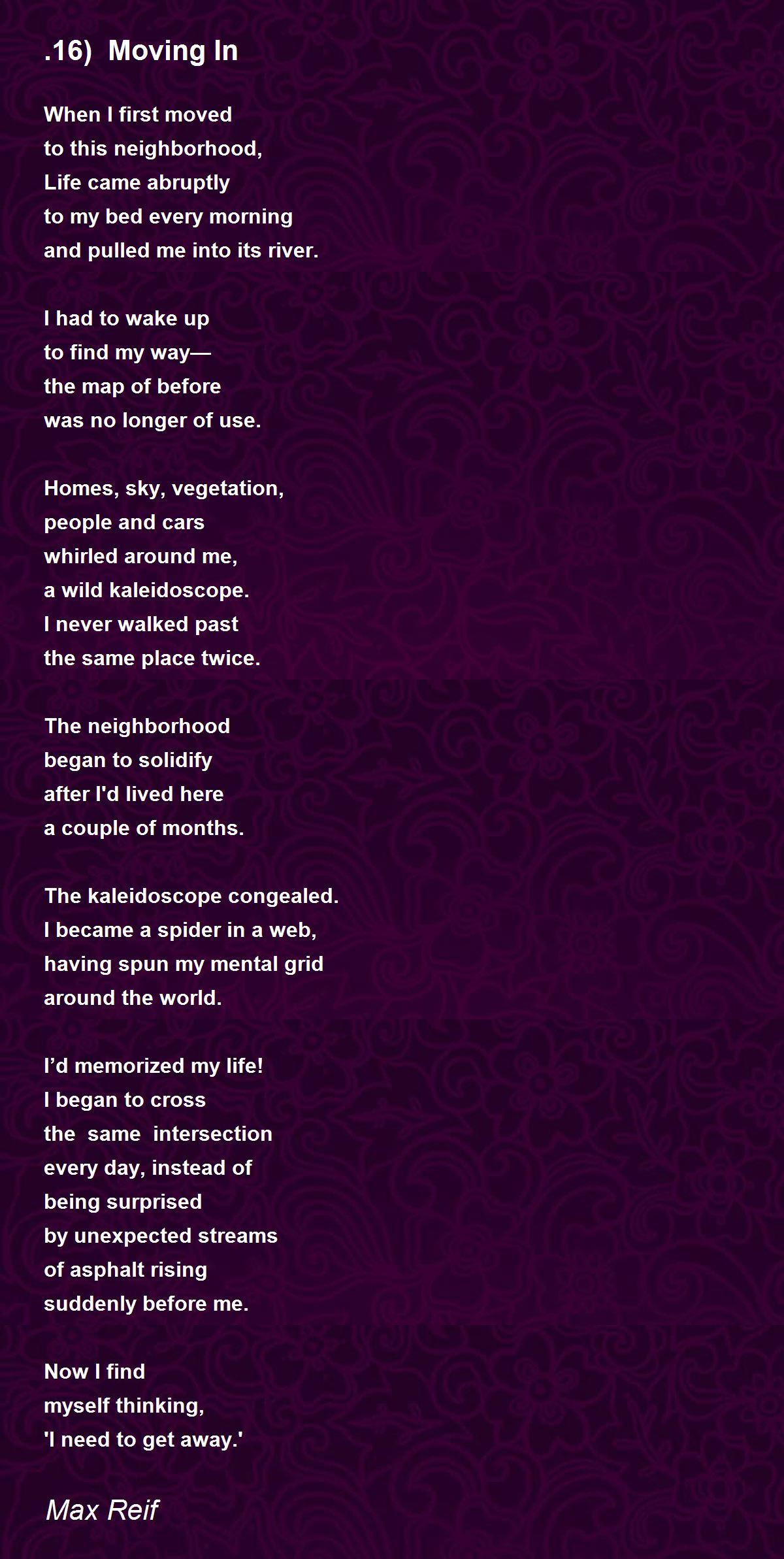 .16) Moving In

When I first moved
to this neighborhood,
Life came abruptly
to my bed every morning
and pulled me into its river.

I had to wake up
to find my way—
the map of before
was no longer of use.

Homes, sky, vegetation,
people and cars
whirled around me,
a wild kaleidoscope.
I never walked past
the same place twice.

The neighborhood
began to solidify
after I'd lived here
a couple of months.

The kaleidoscope congealed.
I became a spider in a web,
having spun my mental grid
around the world.

I'd memorized my life!
I began to cross
the same intersection
every day, instead of
being surprised
by unexpected streams
of asphalt rising
suddenly before me.

Now I find
myself thinking,
'I need to get away.'

Max Reif